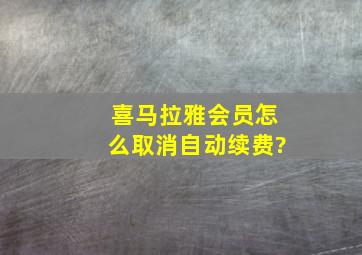 喜马拉雅会员怎么取消自动续费?